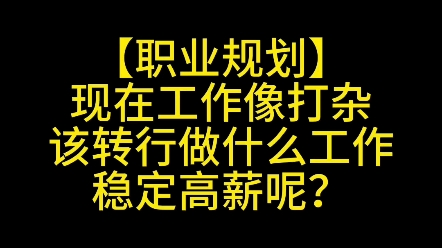 【职业规划】
现在工作像打杂
该转行做什么工作
稳定高薪呢？